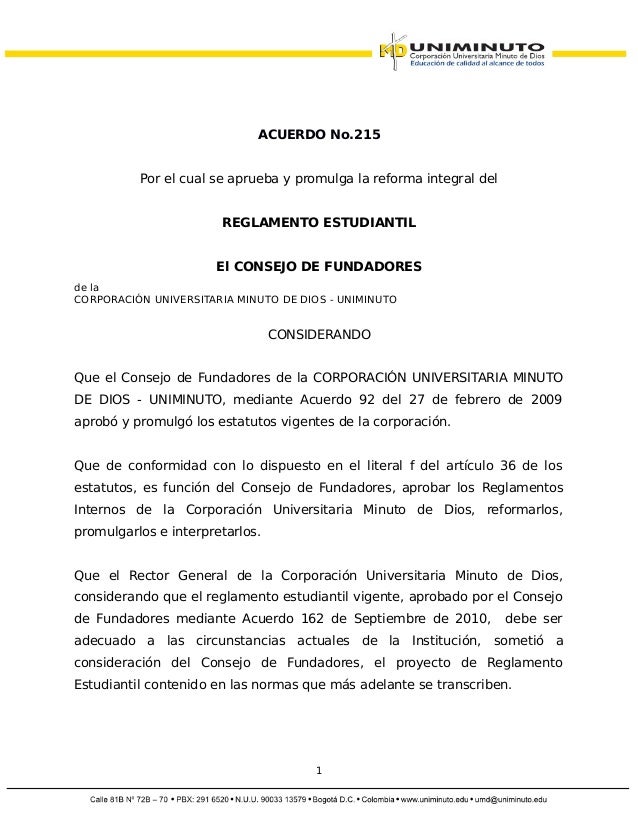 UNIMINUTO
Corporación Universitaria Minuto de Dios
Educación de calidad al alcance de todos

ACUERDO No.215

Por el cual se aprueba y promulga la reforma integral del

REGLAMENTO ESTUDIANTIL

El CONSEJO DE FUNDADORES

de la
CORPORACIÓN UNIVERSITARIA MINUTO DE DIOS - UNIMINUTO

CONSIDERANDO

Que el Consejo de Fundadores de la CORPORACIÓN UNIVERSITARIA MINUTO DE DIOS - UNIMINUTO, mediante Acuerdo 92 del 27 de febrero de 2009 aprobó y promulgó los estatutos vigentes de la corporación.

Que de conformidad con lo dispuesto en el literal f del artículo 36 de los estatutos, es función del Consejo de Fundadores, aprobar los Reglamentos Internos de la Corporación Universitaria Minuto de Dios, reformarlos, promulgarlos e interpretarlos.

Que el Rector General de la Corporación Universitaria Minuto de Dios, considerando que el reglamento estudiantil vigente, aprobado por el Consejo de Fundadores mediante Acuerdo 162 de Septiembre de 2010, debe ser adecuado a las circunstancias actuales de la Institución, sometió a consideración del Consejo de Fundadores, el proyecto de Reglamento Estudiantil contenido en las normas que más adelante se transcriben.

1

Calle 81B N° 72B – 70 • PBX: 291 6520 • N.U.U. 90033 13579 • Bogotá D.C. • Colombia • www.uniminuto.edu • umd@uniminuto.edu